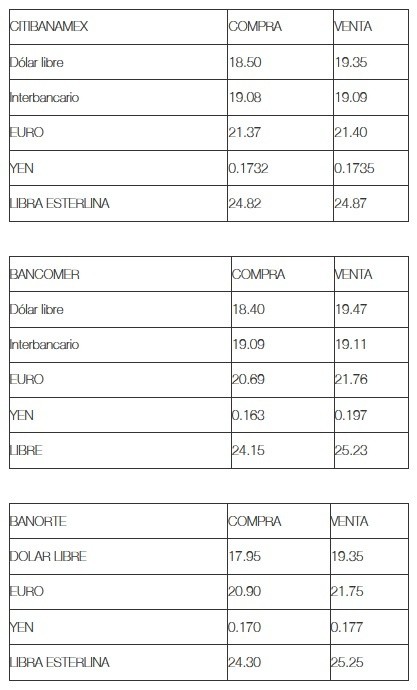 | CITIBANAMEX | COMPRA | VENTA |
|---|---|---|
| Dólar libre | 18.50 | 19.35 |
| Interbancario | 19.08 | 19.09 |
| EURO | 21.37 | 21.40 |
| YEN | 0.1732 | 0.1735 |
| LIBRA ESTERLINA | 24.82 | 24.87 |

| BANCOMER | COMPRA | VENTA |
|---|---|---|
| Dólar libre | 18.40 | 19.47 |
| Interbancario | 19.09 | 19.11 |
| EURO | 20.69 | 21.76 |
| YEN | 0.163 | 0.197 |
| LIBRE | 24.15 | 25.23 |

| BANORTE | COMPRA | VENTA |
|---|---|---|
| DOLAR LIBRE | 17.95 | 19.35 |
| EURO | 20.90 | 21.75 |
| YEN | 0.170 | 0.177 |
| LIBRA ESTERLINA | 24.30 | 25.25 |